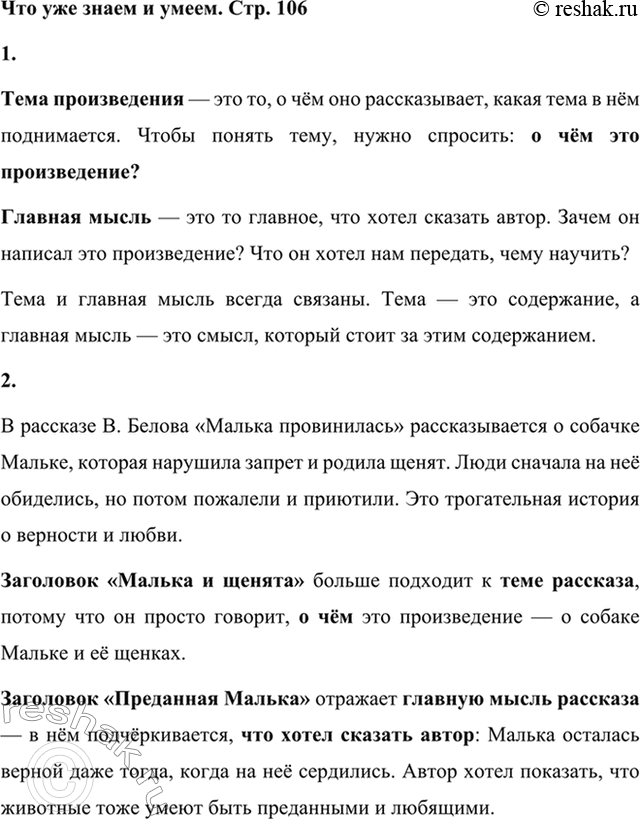 Что уже знаем и умеем. Стр. 106 © reshak.ru

1.

Тема произведения — это то, о чём оно рассказывает, какая тема в нём поднимается. Чтобы понять тему, нужно спросить: о чём это произведение?

Главная мысль — это то главное, что хотел сказать автор. Зачем он написал это произведение? Что он хотел нам передать, чему научить?

Тема и главная мысль всегда связаны. Тема — это содержание, а главная мысль — это смысл, который стоит за этим содержанием.

2.

В рассказе В. Белова «Малька провинилась» рассказывается о собачке Мальке, которая нарушила запрет и родила щенят. Люди сначала на неё обиделись, но потом пожалели и приютили. Это трогательная история о верности и любви.

Заголовок «Малька и щенята» больше подходит к теме рассказа, потому что он просто говорит, о чём это произведение — о собаке Мальке и её щенках.

Заголовок «Преданная Малька» отражает главную мысль рассказа — в нём подчёркивается, что хотел сказать автор: Малька осталась верной даже тогда, когда на неё сердились. Автор хотел показать, что животные тоже умеют быть преданными и любящими.

reshak.ru